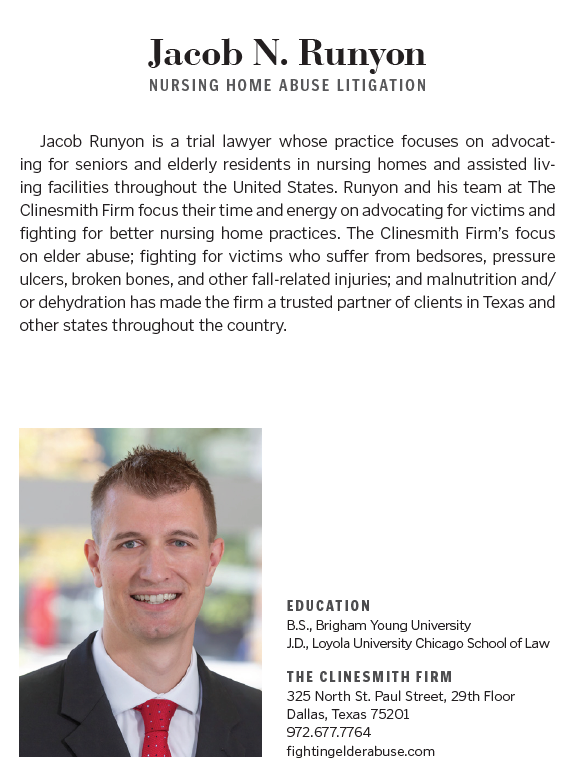 Jacob N. Runyon
NURSING HOME ABUSE LITIGATION

Jacob Runyon is a trial lawyer whose practice focuses on advocating for seniors and elderly residents in nursing homes and assisted living facilities throughout the United States. Runyon and his team at The Clinesmith Firm focus their time and energy on advocating for victims and fighting for better nursing home practices. The Clinesmith Firm's focus on elder abuse; fighting for victims who suffer from bedsores, pressure ulcers, broken bones, and other fall-related injuries; and malnutrition and/or dehydration has made the firm a trusted partner of clients in Texas and other states throughout the country.

EDUCATION
B.S., Brigham Young University
J.D., Loyola University Chicago School of Law

THE CLINESMITH FIRM
325 North St. Paul Street, 29th Floor
Dallas, Texas 75201
972.677.7764
fightingelderabuse.com